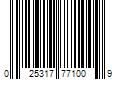 0 25317 77100 9